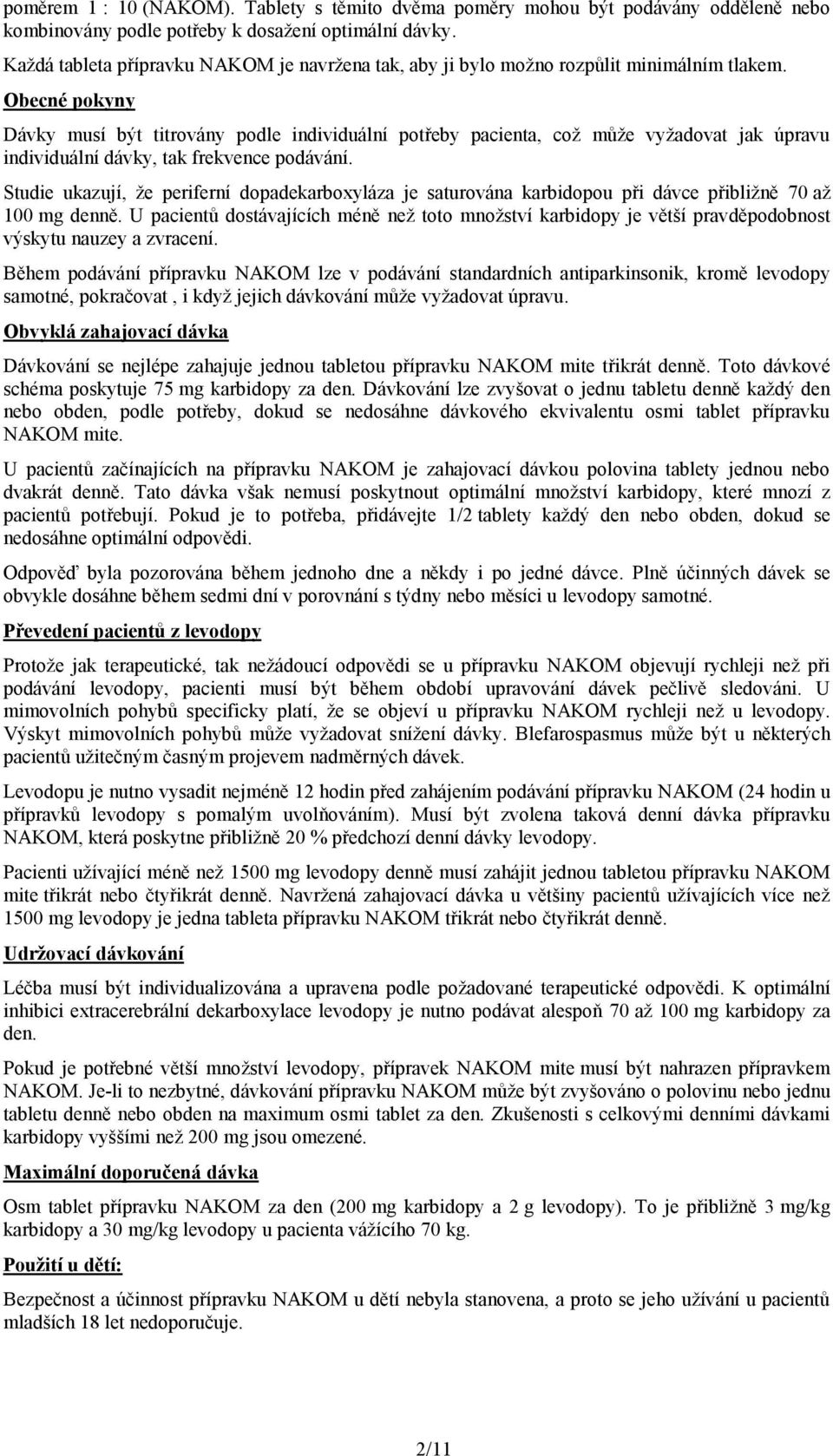 poměrem 1 : 10 (NAKOM). Tablety s těmito dvěma poměry mohou být podávány odděleně nebo kombinovány podle potřeby k dosažení optimální dávky.

Každá tableta přípravku NAKOM je navržena tak, aby ji bylo možno rozpůlit minimálním tlakem.

Obecné pokyny

Dávky musí být titrovány podle individuální potřeby pacienta, což může vyžadovat jak úpravu individuální dávky, tak frekvence podávání.

Studie ukazují, že periferní dopadekarboxyláza je saturována karbidopou při dávce přibližně 70 až 100 mg denně. U pacientů dostávajících méně než toto množství karbidopy je větší pravděpodobnost výskytu nauzey a zvracení.

Během podávání přípravku NAKOM lze v podávání standardních antiparkinsonik, kromě levodopy samotné, pokračovat , i když jejich dávkování může vyžadovat úpravu.

Obvyklá zahajovací dávka

Dávkování se nejlépe zahajuje jednou tabletou přípravku NAKOM mite třikrát denně. Toto dávkové schéma poskytuje 75 mg karbidopy za den. Dávkování lze zvyšovat o jednu tabletu denně každý den nebo obden, podle potřeby, dokud se nedosáhne dávkového ekvivalentu osmi tablet přípravku NAKOM mite.

U pacientů začínajících na přípravku NAKOM je zahajovací dávkou polovina tablety jednou nebo dvakrát denně. Tato dávka však nemusí poskytnout optimální množství karbidopy, které mnozí z pacientů potřebují. Pokud je to potřeba, přidávejte 1/2 tablety každý den nebo obden, dokud se nedosáhne optimální odpovědi.

Odpověď byla pozorována během jednoho dne a někdy i po jedné dávce. Plně účinných dávek se obvykle dosáhne během sedmi dní v porovnání s týdny nebo měsíci u levodopy samotné.

Převedení pacientů z levodopy

Protože jak terapeutické, tak nežádoucí odpovědi se u přípravku NAKOM objevují rychleji než při podávání levodopy, pacienti musí být během období upravování dávek pečlivě sledováni. U mimovolních pohybů specificky platí, že se objeví u přípravku NAKOM rychleji než u levodopy. Výskyt mimovolních pohybů může vyžadovat snížení dávky. Blefarospasmus může být u některých pacientů užitečným časným projevem nadměrných dávek.

Levodopu je nutno vysadit nejméně 12 hodin před zahájením podávání přípravku NAKOM (24 hodin u přípravků levodopy s pomalým uvolňováním). Musí být zvolena taková denní dávka přípravku NAKOM, která poskytne přibližně 20 % předchozí denní dávky levodopy.

Pacienti užívající méně než 1500 mg levodopy denně musí zahájit jednou tabletou přípravku NAKOM mite třikrát nebo čtyřikrát denně. Navržená zahajovací dávka u většiny pacientů užívajících více než 1500 mg levodopy je jedna tableta přípravku NAKOM třikrát nebo čtyřikrát denně.

Udržovací dávkování

Léčba musí být individualizována a upravena podle požadované terapeutické odpovědi. K optimální inhibici extracerebrální dekarboxylace levodopy je nutno podávat alespoň 70 až 100 mg karbidopy za den.

Pokud je potřebné větší množství levodopy, přípravek NAKOM mite musí být nahrazen přípravkem NAKOM. Je-li to nezbytné, dávkování přípravku NAKOM může být zvyšováno o polovinu nebo jednu tabletu denně nebo obden na maximum osmi tablet za den. Zkušenosti s celkovými denními dávkami karbidopy vyššími než 200 mg jsou omezené.

Maximální doporučená dávka

Osm tablet přípravku NAKOM za den (200 mg karbidopy a 2 g levodopy). To je přibližně 3 mg/kg karbidopy a 30 mg/kg levodopy u pacienta vážícího 70 kg.

Použití u dětí:

Bezpečnost a účinnost přípravku NAKOM u dětí nebyla stanovena, a proto se jeho užívání u pacientů mladších 18 let nedoporučuje.

2/11